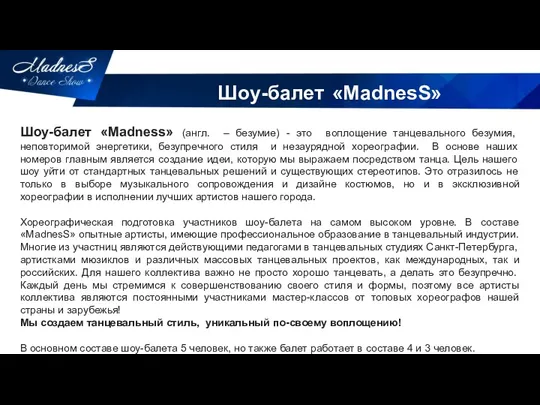 MadnesS
• Dance Show •

Шоу-балет «MadnesS»

Шоу-балет «Madness» (англ. – безумие) - это воплощение танцевального безумия, неповторимой энергетики, безупречного стиля и незаурядной хореографии. В основе наших номеров главным является создание идеи, которую мы выражаем посредством танца. Цель нашего шоу уйти от стандартных танцевальных решений и существующих стереотипов. Это отразилось не только в выборе музыкального сопровождения и дизайне костюмов, но и в эксклюзивной хореографии в исполнении лучших артистов нашего города.

Хореографическая подготовка участников шоу-балета на самом высоком уровне. В составе «MadnesS» опытные артисты, имеющие профессиональное образование в танцевальный индустрии. Многие из участниц являются действующими педагогами в танцевальных студиях Санкт-Петербурга, артистками мюзиклов и различных массовых танцевальных проектов, как международных, так и российских. Для нашего коллектива важно не просто хорошо танцевать, а делать это безупречно. Каждый день мы стремимся к совершенствованию своего стиля и формы, поэтому все артисты коллектива являются постоянными участниками мастер-классов от топовых хореографов нашей страны и зарубежья!
Мы создаем танцевальный стиль, уникальный по-своему воплощению!

В основном составе шоу-балета 5 человек, но также балет работает в составе 4 и 3 человек.